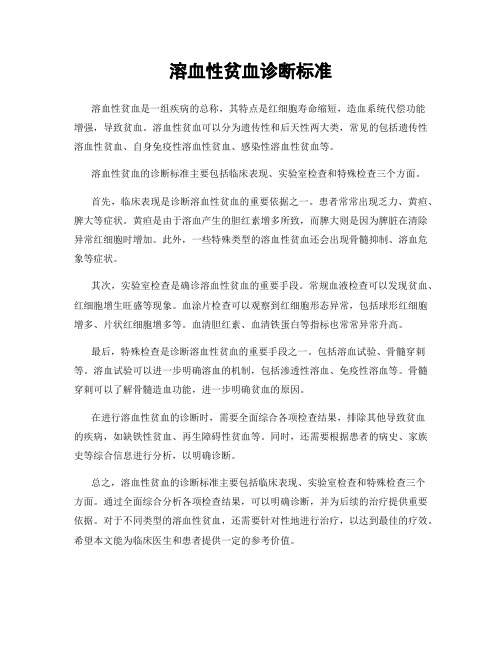 溶血性贫血诊断标准

溶血性贫血是一组疾病的总称，其特点是红细胞寿命缩短，造血系统代偿功能增强，导致贫血。溶血性贫血可以分为遗传性和后天性两大类，常见的包括遗传性溶血性贫血、自身免疫性溶血性贫血、感染性溶血性贫血等。

溶血性贫血的诊断标准主要包括临床表现、实验室检查和特殊检查三个方面。

首先，临床表现是诊断溶血性贫血的重要依据之一。患者常常出现乏力、黄疸、脾大等症状。黄疸是由于溶血产生的胆红素增多所致，而脾大则是因为脾脏在清除异常红细胞时增加。此外，一些特殊类型的溶血性贫血还会出现骨髓抑制、溶血危象等症状。

其次，实验室检查是确诊溶血性贫血的重要手段。常规血液检查可以发现贫血、红细胞增生旺盛等现象。血涂片检查可以观察到红细胞形态异常，包括球形红细胞增多、片状红细胞增多等。血清胆红素、血清铁蛋白等指标也常常异常升高。

最后，特殊检查是诊断溶血性贫血的重要手段之一，包括溶血试验、骨髓穿刺等。溶血试验可以进一步明确溶血的机制，包括渗透性溶血、免疫性溶血等。骨髓穿刺可以了解骨髓造血功能，进一步明确贫血的原因。

在进行溶血性贫血的诊断时，需要全面综合各项检查结果，排除其他导致贫血的疾病，如缺铁性贫血、再生障碍性贫血等。同时，还需要根据患者的病史、家族史等综合信息进行分析，以明确诊断。

总之，溶血性贫血的诊断标准主要包括临床表现、实验室检查和特殊检查三个方面。通过全面综合分析各项检查结果，可以明确诊断，并为后续的治疗提供重要依据。对于不同类型的溶血性贫血，还需要针对性地进行治疗，以达到最佳的疗效。希望本文能为临床医生和患者提供一定的参考价值。